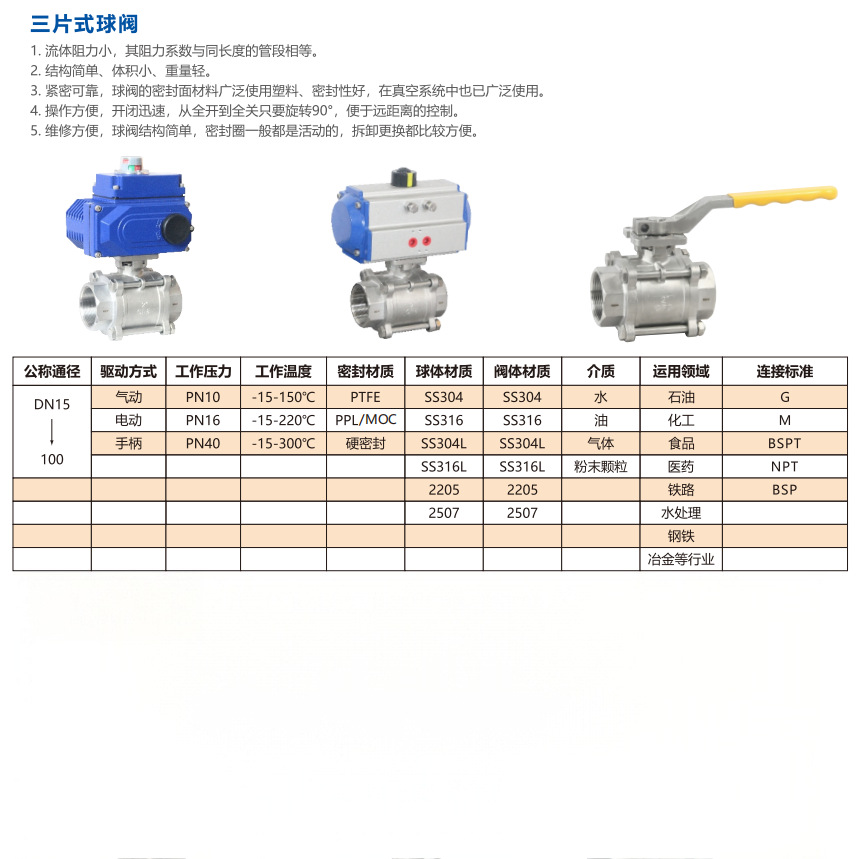 三片式球阀

1. 流体阻力小，其阻力系数与同长度的管段相等。
2. 结构简单、体积小、重量轻。
3. 紧密可靠，球阀的密封面材料广泛使用塑料、密封性好，在真空系统中也已广泛使用。
4. 操作方便，开闭迅速，从全开到全关只要旋转90°，便于远距离的控制。
5. 维修方便，球阀结构简单，密封圈一般都是活动的，拆卸更换都比较方便。

| 公称通径 | 驱动方式 | 工作压力 | 工作温度 | 密封材质 | 球体材质 | 阀体材质 | 介质 | 运用领域 | 连接标准 |
|---|---|---|---|---|---|---|---|---|---|
| DN15 ↓ 100 | 气动 | PN10 | -15-150℃ | PTFE | SS304 | SS304 | 水 | 石油 | G |
| | 电动 | PN16 | -15-220℃ | PPL/MOC | SS316 | SS316 | 油 | 化工 | M |
| | 手柄 | PN40 | -15-300℃ | 硬密封 | SS304L | SS304L | 气体 | 食品 | BSPT |
| | | | | | SS316L | SS316L | 粉末颗粒 | 医药 | NPT |
| | | | | | 2205 | 2205 | | 铁路 | BSP |
| | | | | | 2507 | 2507 | | 水处理 | |
| | | | | | | | | 钢铁 | |
| | | | | | | | | 冶金等行业 | |